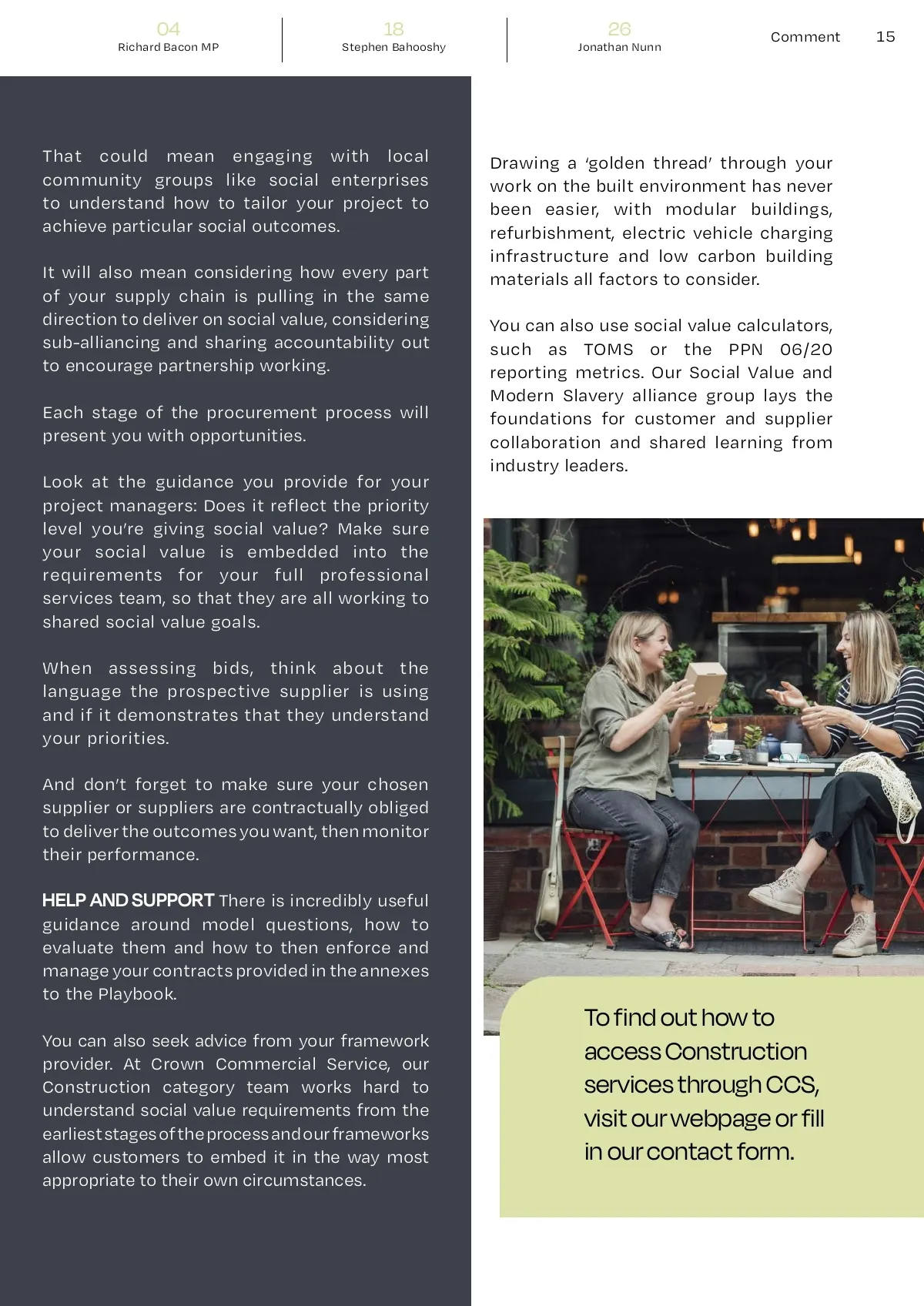 04
Richard Bacon MP

18
Stephen Bahooshy

26
Jonathan Nunn

Comment 15

That could mean engaging with local community groups like social enterprises to understand how to tailor your project to achieve particular social outcomes.

It will also mean considering how every part of your supply chain is pulling in the same direction to deliver on social value, considering sub-alliancing and sharing accountability out to encourage partnership working.

Each stage of the procurement process will present you with opportunities.

Look at the guidance you provide for your project managers: Does it reflect the priority level you're giving social value? Make sure your social value is embedded into the requirements for your full professional services team, so that they are all working to shared social value goals.

When assessing bids, think about the language the prospective supplier is using and if it demonstrates that they understand your priorities.

And don't forget to make sure your chosen supplier or suppliers are contractually obliged to deliver the outcomes you want, then monitor their performance.

HELP AND SUPPORT There is incredibly useful guidance around model questions, how to evaluate them and how to then enforce and manage your contracts provided in the annexes to the Playbook.

You can also seek advice from your framework provider. At Crown Commercial Service, our Construction category team works hard to understand social value requirements from the earliest stages of the process and our frameworks allow customers to embed it in the way most appropriate to their own circumstances.

Drawing a 'golden thread' through your work on the built environment has never been easier, with modular buildings, refurbishment, electric vehicle charging infrastructure and low carbon building materials all factors to consider.

You can also use social value calculators, such as TOMS or the PPN 06/20 reporting metrics. Our Social Value and Modern Slavery alliance group lays the foundations for customer and supplier collaboration and shared learning from industry leaders.

To find out how to access Construction services through CCS, visit our webpage or fill in our contact form.